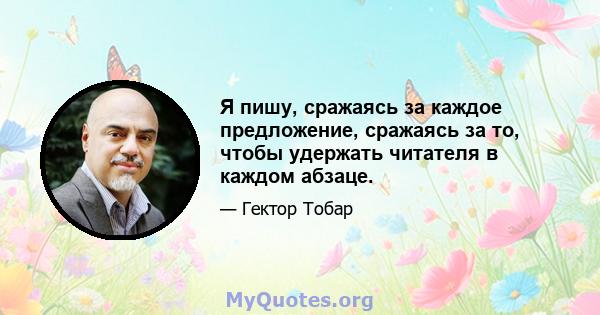 Я пишу, сражаясь за каждое предложение, сражаясь за то, чтобы удержать читателя в каждом абзаце.

— Гектор Тобар

MyQuotes.org